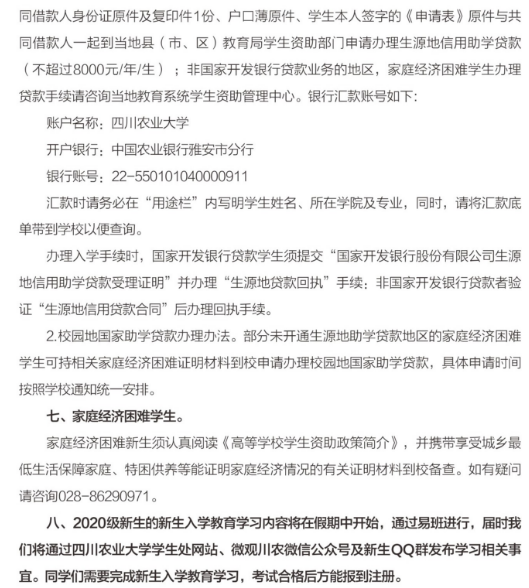 同借款人身份证原件及复印件1份、户口薄原件、学生本人签字的《申请表》原件与共同借款人一起到当地县（市、区）教育局学生资助部门申请办理生源地信用助学贷款（不超过8000元/年/生）；非国家开发银行贷款业务的地区，家庭经济困难学生办理贷款手续请咨询当地教育系统学生资助管理中心。银行汇款账号如下：

账户名称：四川农业大学

开户银行：中国农业银行雅安市分行

银行账号：22-550101040000911

汇款时请务必在“用途栏”内写明学生姓名、所在学院及专业，同时，请将汇款底单带到学校以便查询。

办理入学手续时，国家开发银行贷款学生须提交“国家开发银行股份有限公司生源地信用助学贷款受理证明”并办理“生源地贷款回执”手续；非国家开发银行贷款者验证“生源地信用贷款合同”后办理回执手续。

2.校园地国家助学贷款办理办法。部分未开通生源地助学贷款地区的家庭经济困难学生可持相关家庭经济困难证明材料到校申请办理校园地国家助学贷款，具体申请时间按照学校通知统一安排。

七、家庭经济困难学生。

家庭经济困难新生须认真阅读《高等学校学生资助政策简介》，并携带享受城乡最低生活保障家庭、特困供养等能证明家庭经济情况的有关证明材料到校备查。如有疑问请咨询028-86290971。

八、2020级新生的新生入学教育学习内容将在假期中开始，通过易班进行，届时我们将通过四川农业大学学生处网站、微观川农微信公众号及新生QQ群发布学习相关事宜。同学们需要完成新生入学教育学习，考试合格后方能报到注册。